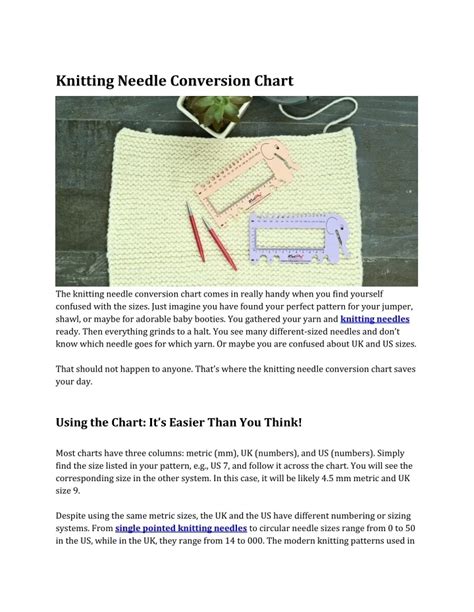 Knitting Needle Conversion Chart

The knitting needle conversion chart comes in really handy when you find yourself confused with the sizes. Just imagine you have found your perfect pattern for your jumper, shawl, or maybe for adorable baby booties. You gathered your yarn and knitting needles ready. Then everything grinds to a halt. You see many different-sized needles and don't know which needle goes for which yarn. Or maybe you are confused about UK and US sizes.

That should not happen to anyone. That's where the knitting needle conversion chart saves your day.

Using the Chart: It's Easier Than You Think!

Most charts have three columns: metric (mm), UK (numbers), and US (numbers). Simply find the size listed in your pattern, e.g., US 7, and follow it across the chart. You will see the corresponding size in the other system. In this case, it will be likely 4.5 mm metric and UK size 9.

Despite using the same metric sizes, the UK and the US have different numbering or sizing systems. From single pointed knitting needles to circular needle sizes range from 0 to 50 in the US, while in the UK, they range from 14 to 000. The modern knitting patterns used in